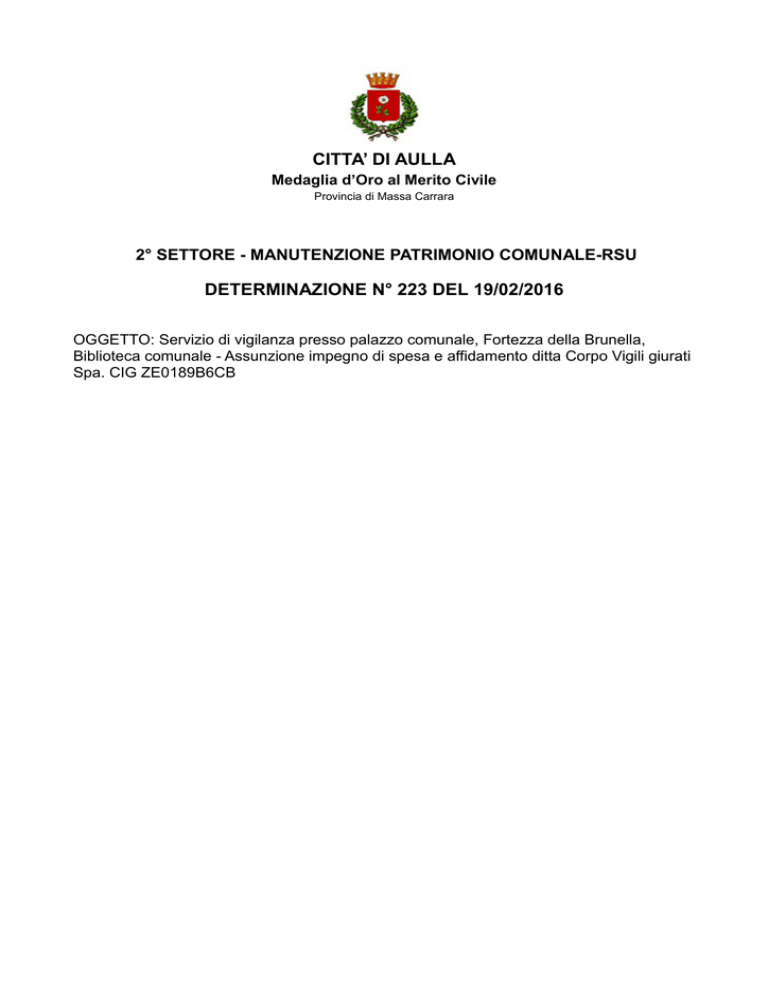 CITTA' DI AULLA
Medaglia d'Oro al Merito Civile
Provincia di Massa Carrara

2° SETTORE - MANUTENZIONE PATRIMONIO COMUNALE-RSU

DETERMINAZIONE N° 223 DEL 19/02/2016

OGGETTO: Servizio di vigilanza presso palazzo comunale, Fortezza della Brunella, Biblioteca comunale - Assunzione impegno di spesa e affidamento ditta Corpo Vigili giurati Spa. CIG ZE0189B6CB